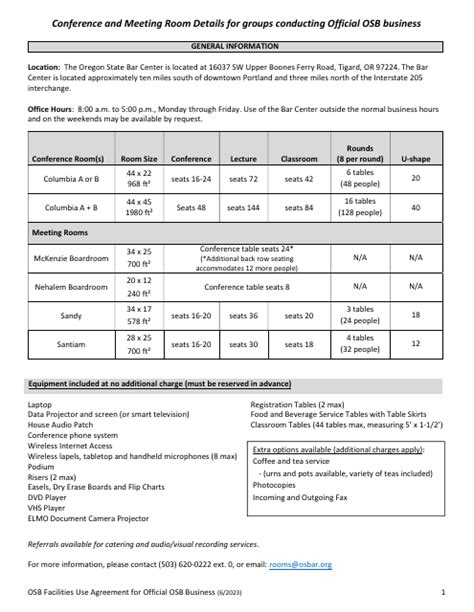 Conference and Meeting Room Details for groups conducting Official OSB business

GENERAL INFORMATION

Location: The Oregon State Bar Center is located at 16037 SW Upper Boones Ferry Road, Tigard, OR 97224. The Bar Center is located approximately ten miles south of downtown Portland and three miles north of the Interstate 205 interchange.

Office Hours: 8:00 a.m. to 5:00 p.m., Monday through Friday. Use of the Bar Center outside the normal business hours and on the weekends may be available by request.

| Conference Room(s) | Room Size | Conference | Lecture | Classroom | Rounds (8 per round) | U-shape |
|---|---|---|---|---|---|---|
| Columbia A or B | 44 x 22 968 ft² | seats 16-24 | seats 72 | seats 42 | 6 tables (48 people) | 20 |
| Columbia A + B | 44 x 45 1980 ft² | Seats 48 | seats 144 | seats 84 | 16 tables (128 people) | 40 |
| Meeting Rooms | | | | | | |
| McKenzie Boardroom | 34 x 25 700 ft² | Conference table seats 24* (*Additional back row seating accommodates 12 more people) | | | N/A | N/A |
| Nehalem Boardroom | 20 x 12 240 ft² | Conference table seats 8 | | | N/A | N/A |
| Sandy | 34 x 17 578 ft² | seats 16-20 | seats 36 | seats 20 | 3 tables (24 people) | 18 |
| Santiam | 28 x 25 700 ft² | seats 16-20 | seats 30 | seats 18 | 4 tables (32 people) | 12 |

Equipment included at no additional charge (must be reserved in advance)

Laptop
Data Projector and screen (or smart television)
House Audio Patch
Conference phone system
Wireless Internet Access
Wireless lapels, tabletop and handheld microphones (8 max)
Podium
Risers (2 max)
Easels, Dry Erase Boards and Flip Charts
DVD Player
VHS Player
ELMO Document Camera Projector

Registration Tables (2 max)
Food and Beverage Service Tables with Table Skirts
Classroom Tables (44 tables max, measuring 5' x 1-1/2')

Extra options available (additional charges apply):
Coffee and tea service
- (urns and pots available, variety of teas included)
Photocopies
Incoming and Outgoing Fax

Referrals available for catering and audio/visual recording services.

For more information, please contact (503) 620-0222 ext. 0, or email: rooms@osbar.org

OSB Facilities Use Agreement for Official OSB Business (6/2023)

1